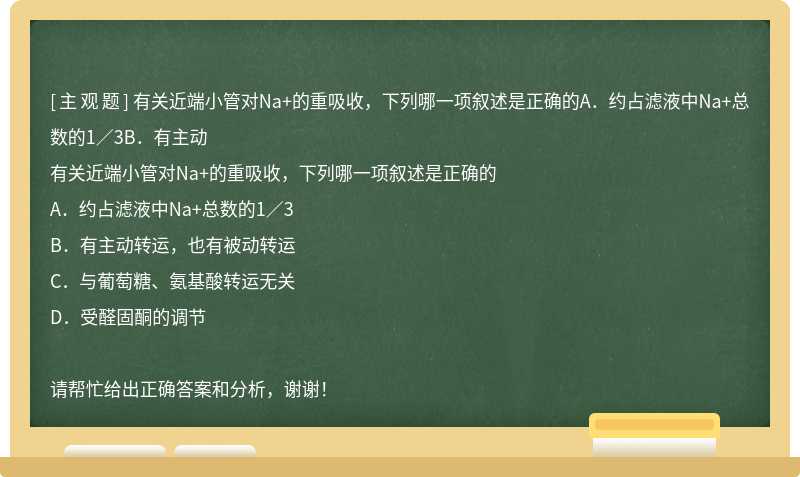 [主观题] 有关近端小管对Na+的重吸收，下列哪一项叙述是正确的A．约占滤液中Na+总数的1／3B．有主动

有关近端小管对Na+的重吸收，下列哪一项叙述是正确的

A．约占滤液中Na+总数的1／3

B．有主动转运，也有被动转运

C．与葡萄糖、氨基酸转运无关

D．受醛固酮的调节

请帮忙给出正确答案和分析，谢谢！